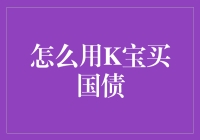 怎么用K宝买国债